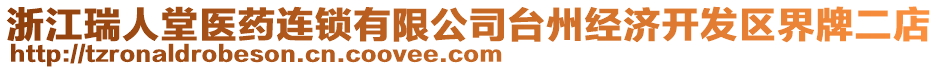 浙江瑞人堂医药连锁有限公司台州经济开发区界牌二店
http://tzronaldrobeson.cn.coovee.com